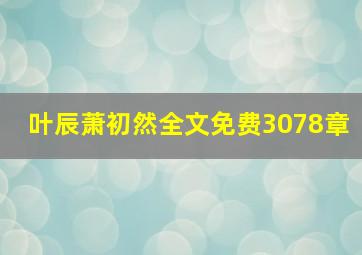 叶辰萧初然全文免费3078章